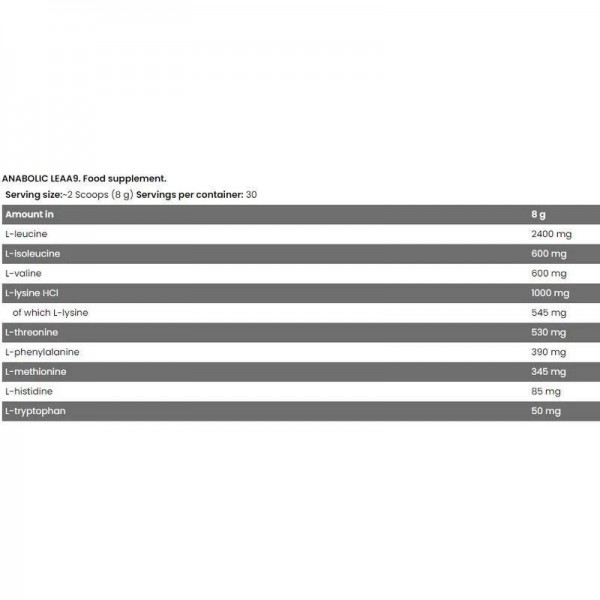 ANABOLIC LEAA9. Food supplement.
Serving size:~2 Scoops (8 g) Servings per container: 30

| Amount in | 8 g |
|---|---|
| L-leucine | 2400 mg |
| L-isoleucine | 600 mg |
| L-valine | 600 mg |
| L-lysine HCl | 1000 mg |
| of which L-lysine | 545 mg |
| L-threonine | 530 mg |
| L-phenylalanine | 390 mg |
| L-methionine | 345 mg |
| L-histidine | 85 mg |
| L-tryptophan | 50 mg |